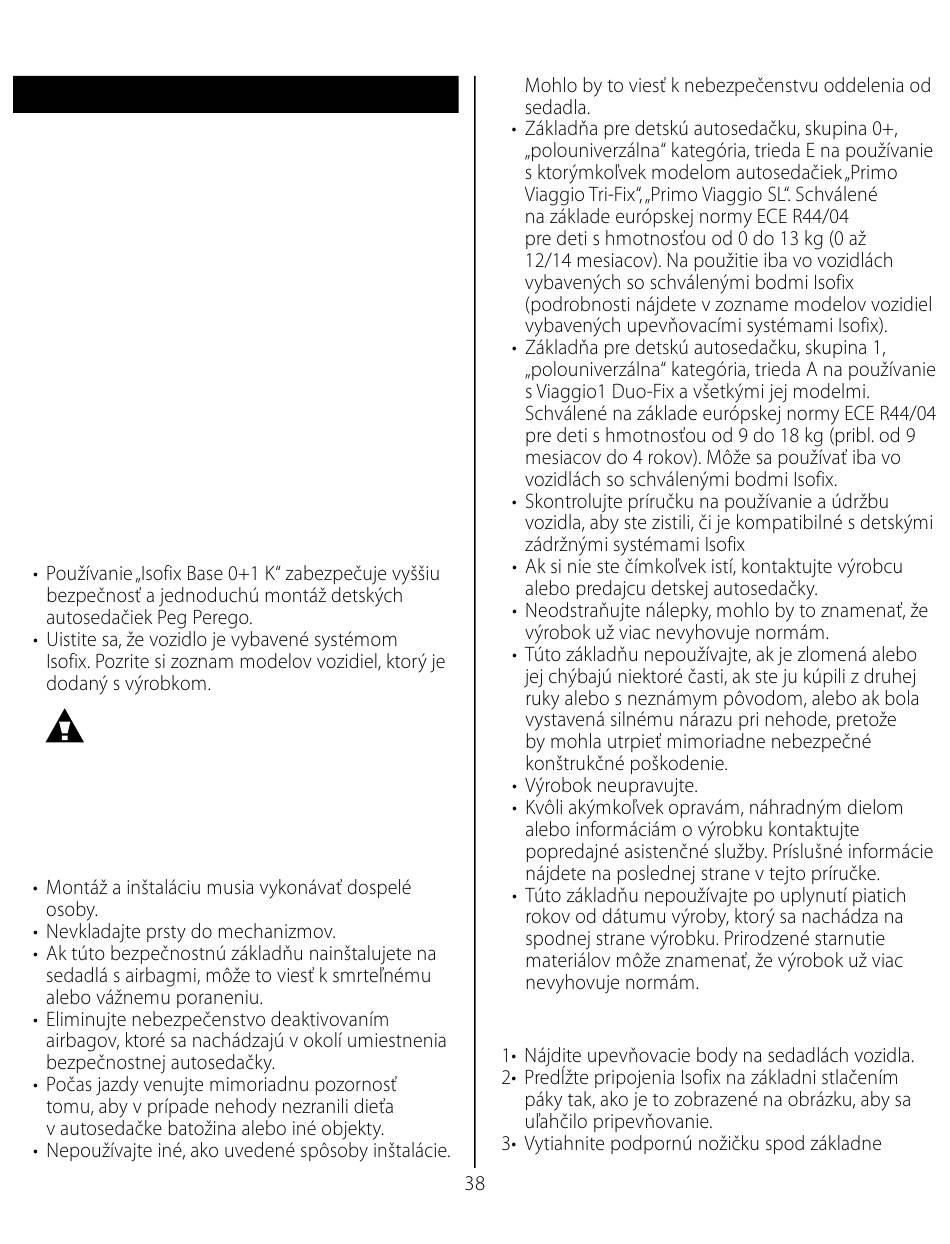 • Používanie „Isofix Base 0+1 K“ zabezpečuje vyššiu bezpečnosť a jednoduchú montáž detských autosedačiek Peg Perego.
• Uistite sa, že vozidlo je vybavené systémom Isofix. Pozrite si zoznam modelov vozidiel, ktorý je dodaný s výrobkom.

• Montáž a inštaláciu musia vykonávať dospelé osoby.
• Nevkladajte prsty do mechanizmov.
• Ak túto bezpečnostnú základňu nainštalujete na sedadlá s airbagmi, môže to viesť k smrteľnému alebo vážnemu poraneniu.
• Eliminujte nebezpečenstvo deaktivovaním airbagov, ktoré sa nachádzajú v okolí umiestnenia bezpečnostnej autosedačky.
• Počas jazdy venujte mimoriadnu pozornosť tomu, aby v prípade nehody nezranili dieťa v autosedačke batožina alebo iné objekty.
• Nepoužívajte iné, ako uvedené spôsoby inštalácie.

Mohlo by to viesť k nebezpečenstvu oddelenia od sedadla.
• Základňa pre detskú autosedačku, skupina 0+, „polouniverzálna“ kategória, trieda E na používanie s ktorýmkoľvek modelom autosedačiek „Primo Viaggio Tri-Fix“, „Primo Viaggio SL“. Schválené na základe európskej normy ECE R44/04 pre deti s hmotnosťou od 0 do 13 kg (0 až 12/14 mesiacov). Na použitie iba vo vozidlách vybavených so schválenými bodmi Isofix (podrobnosti nájdete v zozname modelov vozidiel vybavených upevňovacími systémami Isofix).
• Základňa pre detskú autosedačku, skupina 1, „polouniverzálna“ kategória, trieda A na používanie s Viaggio1 Duo-Fix a všetkými jej modelmi. Schválené na základe európskej normy ECE R44/04 pre deti s hmotnosťou od 9 do 18 kg (pribl. od 9 mesiacov do 4 rokov). Môže sa používať iba vo vozidlách so schválenými bodmi Isofix.
• Skontrolujte príručku na používanie a údržbu vozidla, aby ste zistili, či je kompatibilné s detskými zádržnými systémami Isofix
• Ak si nie ste čímkoľvek istí, kontaktujte výrobcu alebo predajcu detskej autosedačky.
• Neodstraňujte nálepky, mohlo by to znamenať, že výrobok už viac nevyhovuje normám.
• Túto základňu nepoužívajte, ak je zlomená alebo jej chýbajú niektoré časti, ak ste ju kúpili z druhej ruky alebo s neznámym pôvodom, alebo ak bola vystavená silnému nárazu pri nehode, pretože by mohla utrpieť mimoriadne nebezpečné konštrukčné poškodenie.
• Výrobok neupravujte.
• Kvôli akýmkoľvek opravám, náhradným dielom alebo informáciám o výrobku kontaktujte popredajné asistenčné služby. Príslušné informácie nájdete na poslednej strane v tejto príručke.
• Túto základňu nepoužívajte po uplynutí piatich rokov od dátumu výroby, ktorý sa nachádza na spodnej strane výrobku. Prirodzené starnutie materiálov môže znamenať, že výrobok už viac nevyhovuje normám.

1• Nájdite upevňovacie body na sedadlách vozidla.
2• Predĺžte pripojenia Isofix na základni stlačením páky tak, ako je to zobrazené na obrázku, aby sa uľahčilo pripevňovanie.
3• Vytiahnite podpornú nožičku spod základne

38